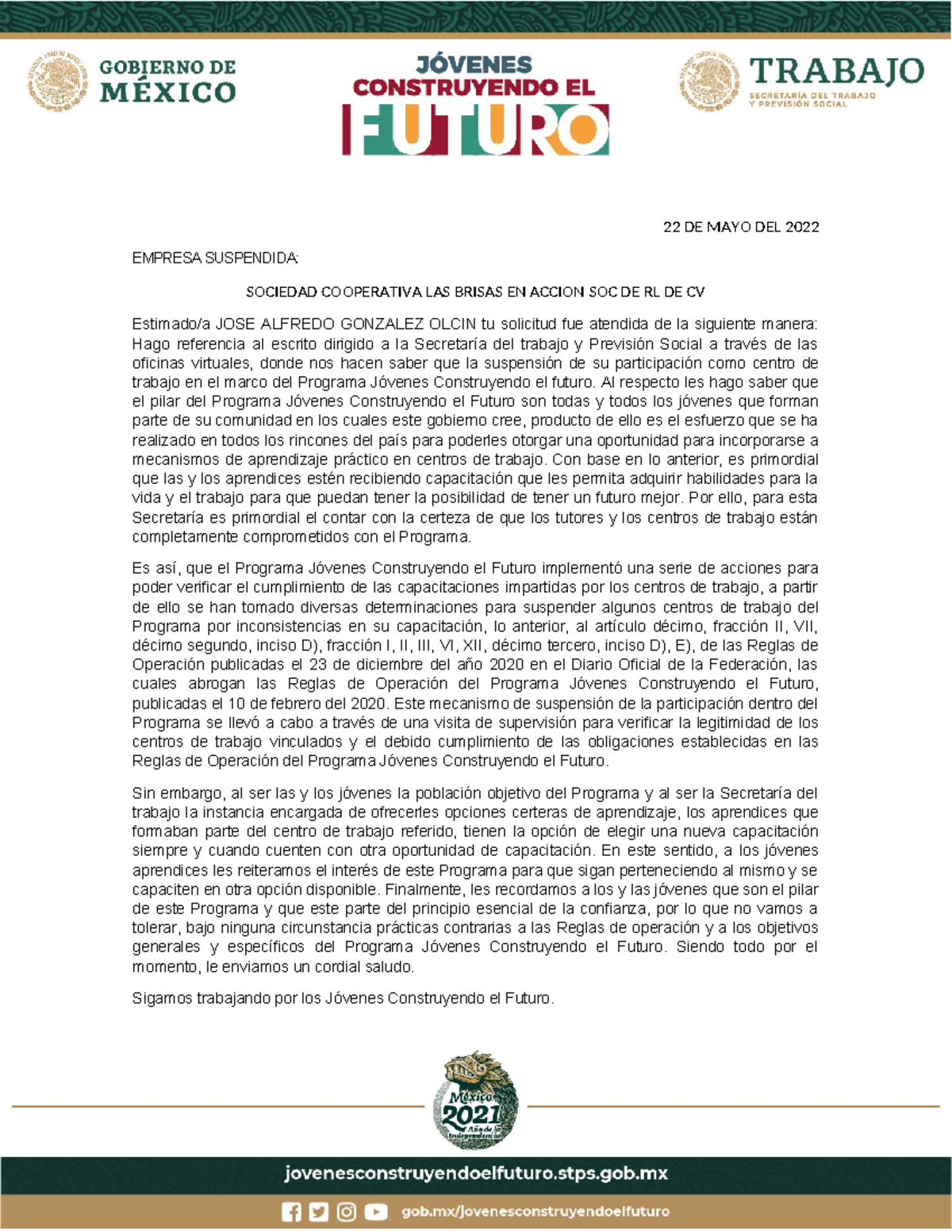 GOBIERNO DE MÉXICO

JÓVENES CONSTRUYENDO EL FUTURO

TRABAJO
SECRETARÍA DEL TRABAJO Y PREVISIÓN SOCIAL

22 DE MAYO DEL 2022

EMPRESA SUSPENDIDA:

SOCIEDAD COOPERATIVA LAS BRISAS EN ACCION SOC DE RL DE CV

Estimado/a JOSE ALFREDO GONZALEZ OLCIN tu solicitud fue atendida de la siguiente manera: Hago referencia al escrito dirigido a la Secretaría del trabajo y Previsión Social a través de las oficinas virtuales, donde nos hacen saber que la suspensión de su participación como centro de trabajo en el marco del Programa Jóvenes Construyendo el futuro. Al respecto les hago saber que el pilar del Programa Jóvenes Construyendo el Futuro son todas y todos los jóvenes que forman parte de su comunidad en los cuales este gobierno cree, producto de ello es el esfuerzo que se ha realizado en todos los rincones del país para poderles otorgar una oportunidad para incorporarse a mecanismos de aprendizaje práctico en centros de trabajo. Con base en lo anterior, es primordial que las y los aprendices estén recibiendo capacitación que les permita adquirir habilidades para la vida y el trabajo para que puedan tener la posibilidad de tener un futuro mejor. Por ello, para esta Secretaría es primordial el contar con la certeza de que los tutores y los centros de trabajo están completamente comprometidos con el Programa.

Es así, que el Programa Jóvenes Construyendo el Futuro implementó una serie de acciones para poder verificar el cumplimiento de las capacitaciones impartidas por los centros de trabajo, a partir de ello se han tomado diversas determinaciones para suspender algunos centros de trabajo del Programa por inconsistencias en su capacitación, lo anterior, al artículo décimo, fracción II, VII, décimo segundo, inciso D), fracción I, II, III, VI, XII, décimo tercero, inciso D), E), de las Reglas de Operación publicadas el 23 de diciembre del año 2020 en el Diario Oficial de la Federación, las cuales abrogan las Reglas de Operación del Programa Jóvenes Construyendo el Futuro, publicadas el 10 de febrero del 2020. Este mecanismo de suspensión de la participación dentro del Programa se llevó a cabo a través de una visita de supervisión para verificar la legitimidad de los centros de trabajo vinculados y el debido cumplimiento de las obligaciones establecidas en las Reglas de Operación del Programa Jóvenes Construyendo el Futuro.

Sin embargo, al ser las y los jóvenes la población objetivo del Programa y al ser la Secretaría del trabajo la instancia encargada de ofrecerles opciones certeras de aprendizaje, los aprendices que formaban parte del centro de trabajo referido, tienen la opción de elegir una nueva capacitación siempre y cuando cuenten con otra oportunidad de capacitación. En este sentido, a los jóvenes aprendices les reiteramos el interés de este Programa para que sigan perteneciendo al mismo y se capaciten en otra opción disponible. Finalmente, les recordamos a los y las jóvenes que son el pilar de este Programa y que este parte del principio esencial de la confianza, por lo que no vamos a tolerar, bajo ninguna circunstancia prácticas contrarias a las Reglas de operación y a los objetivos generales y específicos del Programa Jóvenes Construyendo el Futuro. Siendo todo por el momento, le enviamos un cordial saludo.

Sigamos trabajando por los Jóvenes Construyendo el Futuro.

México 2021 Año de la Independencia

jovenesconstruyendoelfuturo.stps.gob.mx

gob.mx/jovenesconstruyendoelfuturo